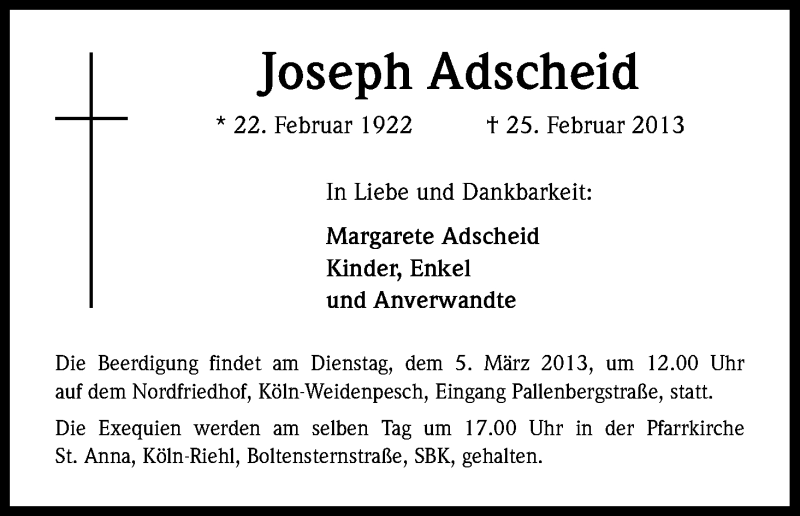 Joseph Adscheid

* 22. Februar 1922 † 25. Februar 2013

In Liebe und Dankbarkeit:

Margarete Adscheid
Kinder, Enkel
und Anverwandte

Die Beerdigung findet am Dienstag, dem 5. März 2013, um 12.00 Uhr auf dem Nordfriedhof, Köln-Weidenpesch, Eingang Pallenbergstraße, statt.

Die Exequien werden am selben Tag um 17.00 Uhr in der Pfarrkirche St. Anna, Köln-Riehl, Boltensternstraße, SBK, gehalten.